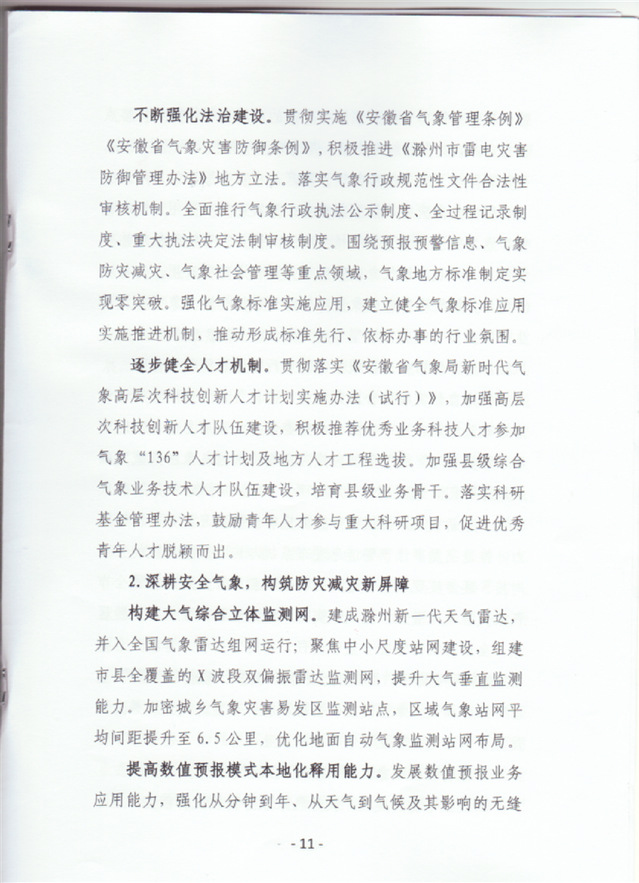 不断强化法治建设。贯彻实施《安徽省气象管理条例》《安徽省气象灾害防御条例》，积极推进《滁州市雷电灾害防御管理办法》地方立法。落实气象行政规范性文件合法性审核机制。全面推行气象行政执法公示制度、全过程记录制度、重大执法决定法制审核制度。围绕预报预警信息、气象防灾减灾、气象社会管理等重点领域，气象地方标准制定实现零突破。强化气象标准实施应用，建立健全气象标准应用实施推进机制，推动形成标准先行、依标办事的行业氛围。

逐步健全人才机制。贯彻落实《安徽省气象局新时代气象高层次科技创新人才计划实施办法（试行）》，加强高层次科技创新人才队伍建设，积极推荐优秀业务科技人才参加气象“136”人才计划及地方人才工程选拔。加强县级综合气象业务技术人才队伍建设，培育县级业务骨干。落实科研基金管理办法，鼓励青年人才参与重大科研项目，促进优秀青年人才脱颖而出。

2.深耕安全气象，构筑防灾减灾新屏障

构建大气综合立体监测网。建成滁州新一代天气雷达，并入全国气象雷达组网运行；聚焦中小尺度站网建设，组建市县全覆盖的X波段双偏振雷达监测网，提升大气垂直监测能力。加密城乡气象灾害易发区监测站点，区域气象站网平均间距提升至6.5公里，优化地面自动气象监测站网布局。

提高数值预报模式本地化释用能力。发展数值预报业务应用能力，强化从分钟到年、从天气到气候及其影响的无缝

- 11 -